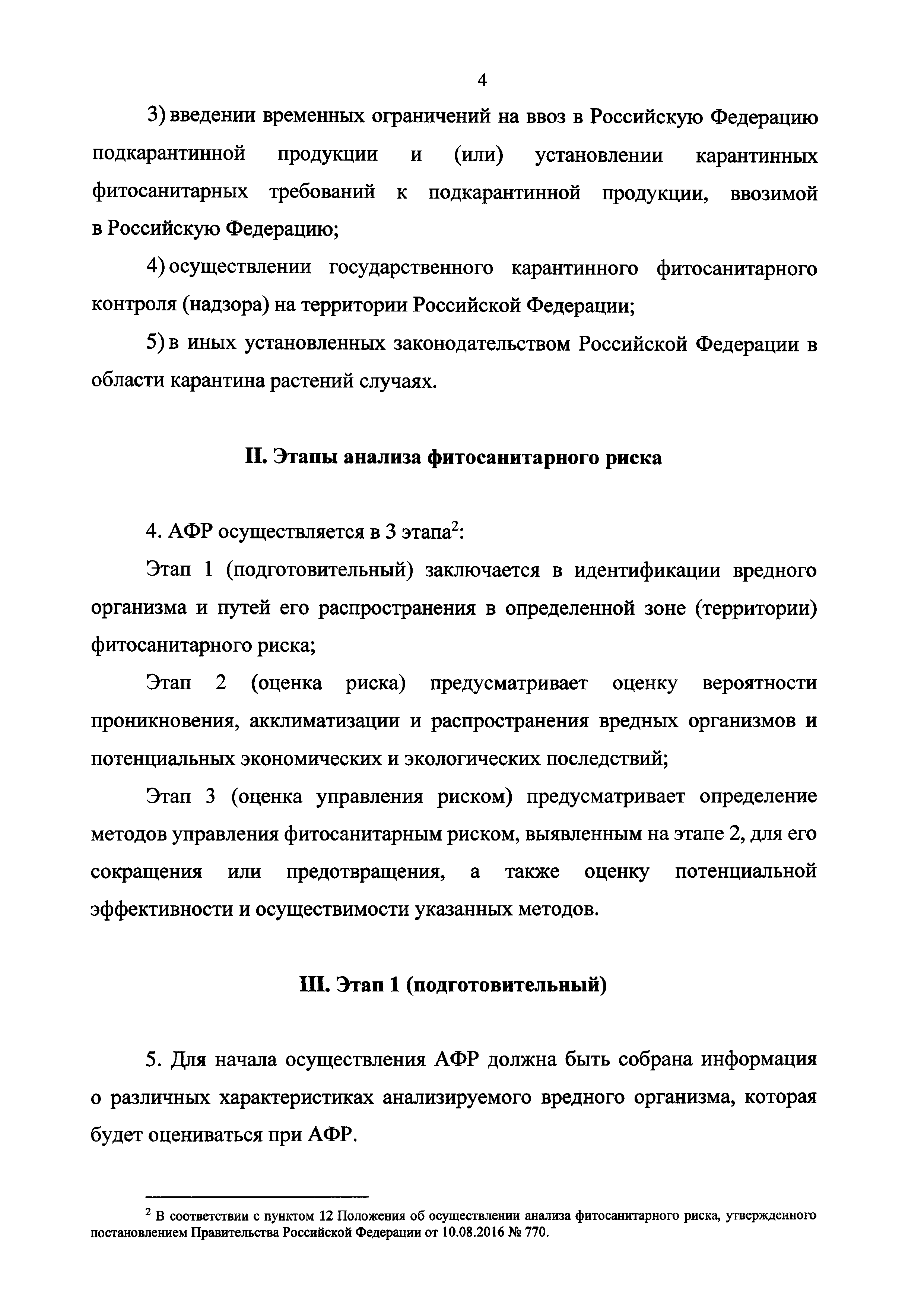 4

3) введении временных ограничений на ввоз в Российскую Федерацию подкарантинной продукции и (или) установлении карантинных фитосанитарных требований к подкарантинной продукции, ввозимой в Российскую Федерацию;

4) осуществлении государственного карантинного фитосанитарного контроля (надзора) на территории Российской Федерации;

5) в иных установленных законодательством Российской Федерации в области карантина растений случаях.

II. Этапы анализа фитосанитарного риска

4. АФР осуществляется в 3 этапа$^2$:

Этап 1 (подготовительный) заключается в идентификации вредного организма и путей его распространения в определенной зоне (территории) фитосанитарного риска;

Этап 2 (оценка риска) предусматривает оценку вероятности проникновения, акклиматизации и распространения вредных организмов и потенциальных экономических и экологических последствий;

Этап 3 (оценка управления риском) предусматривает определение методов управления фитосанитарным риском, выявленным на этапе 2, для его сокращения или предотвращения, а также оценку потенциальной эффективности и осуществимости указанных методов.

III. Этап 1 (подготовительный)

5. Для начала осуществления АФР должна быть собрана информация о различных характеристиках анализируемого вредного организма, которая будет оцениваться при АФР.

$^2$ В соответствии с пунктом 12 Положения об осуществлении анализа фитосанитарного риска, утвержденного постановлением Правительства Российской Федерации от 10.08.2016 № 770.